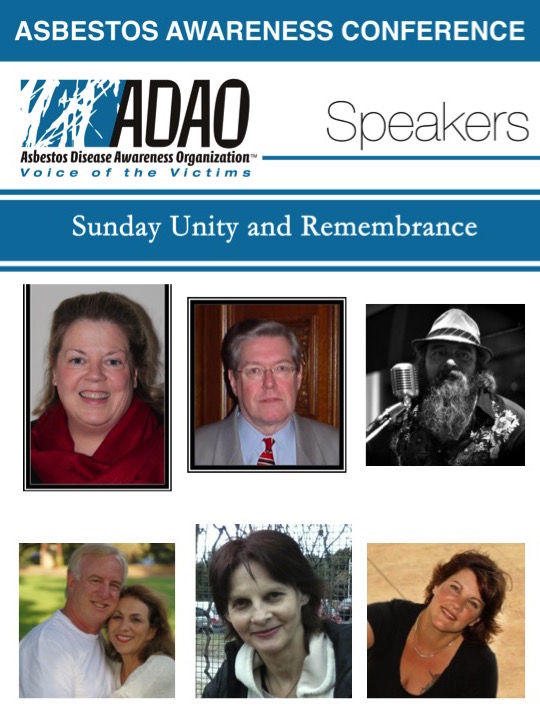 ASBESTOS AWARENESS CONFERENCE

ADAO
Asbestos Disease Awareness Organization™
Voice of the Victims

Speakers

Sunday Unity and Remembrance